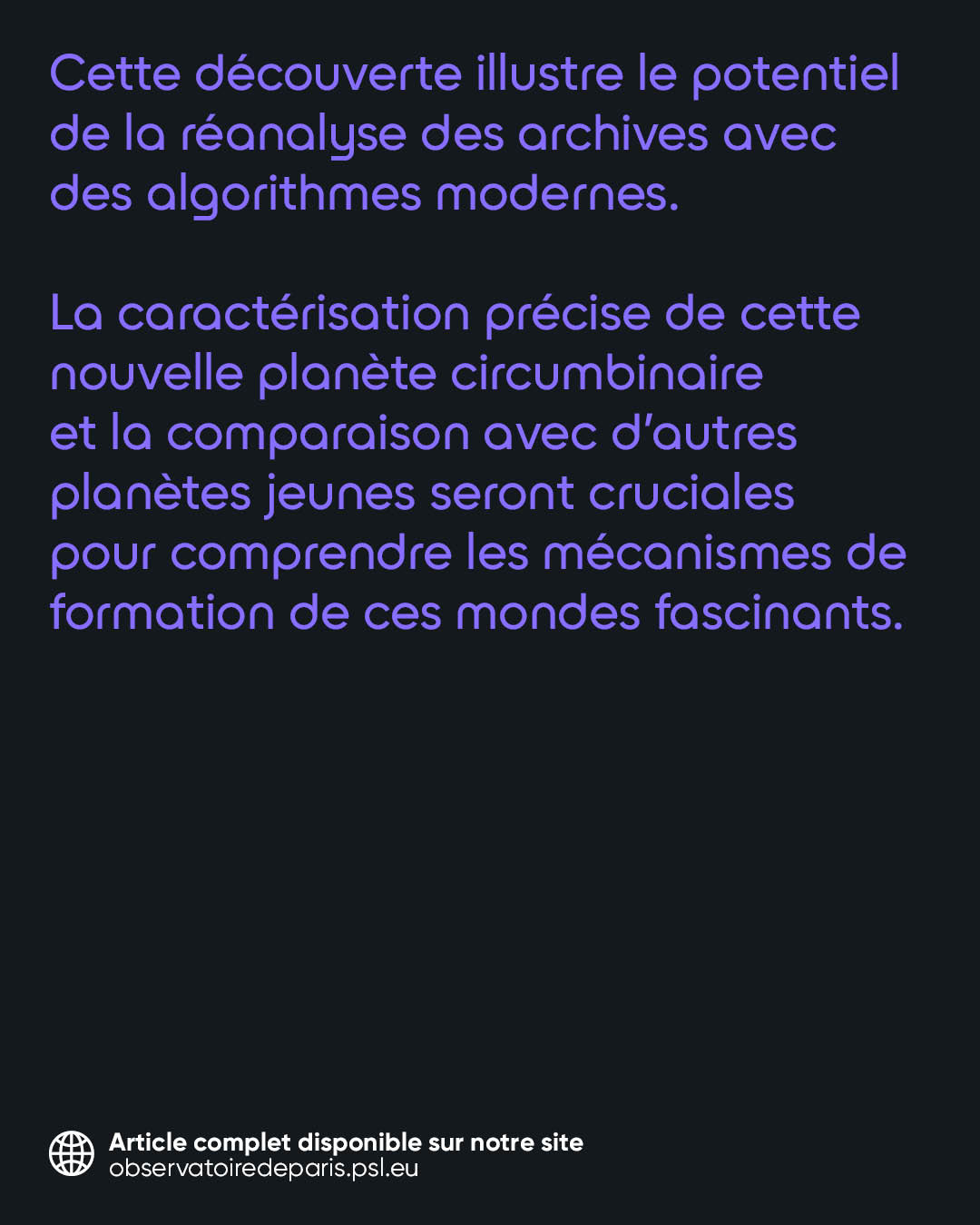 Cette découverte illustre le potentiel de la réanalyse des archives avec des algorithmes modernes.

La caractérisation précise de cette nouvelle planète circumbinaire et la comparaison avec d'autres planètes jeunes seront cruciales pour comprendre les mécanismes de formation de ces mondes fascinants.

Article complet disponible sur notre site
observatoiredeparis.psl.eu